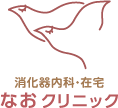 消化器内科・在宅
なおクリニック